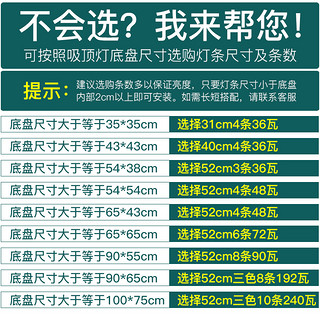 不会选？我来帮您！
可按照吸顶灯底盘尺寸选购灯条尺寸及条数

提示：建议选购条数多以保证亮度，只要灯条尺寸小于底盘内部2cm以上即可安装。如需长短搭配，请联系客服

| 底盘尺寸大于等于35*35cm | 选择31cm4条36瓦 |
|---|---|
| 底盘尺寸大于等于43*43cm | 选择40cm4条36瓦 |
| 底盘尺寸大于等于54*38cm | 选择52cm3条36瓦 |
| 底盘尺寸大于等于54*54cm | 选择52cm4条48瓦 |
| 底盘尺寸大于等于65*43cm | 选择52cm4条48瓦 |
| 底盘尺寸大于等于65*65cm | 选择52cm6条72瓦 |
| 底盘尺寸大于等于90*55cm | 选择52cm8条90瓦 |
| 底盘尺寸大于等于90*65cm | 选择52cm三色8条192瓦 |
| 底盘尺寸大于等于100*75cm | 选择52cm三色10条240瓦 |